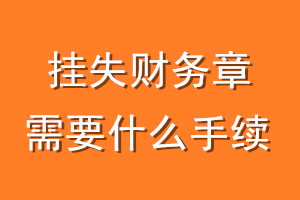 挂失财务章
需要什么手续